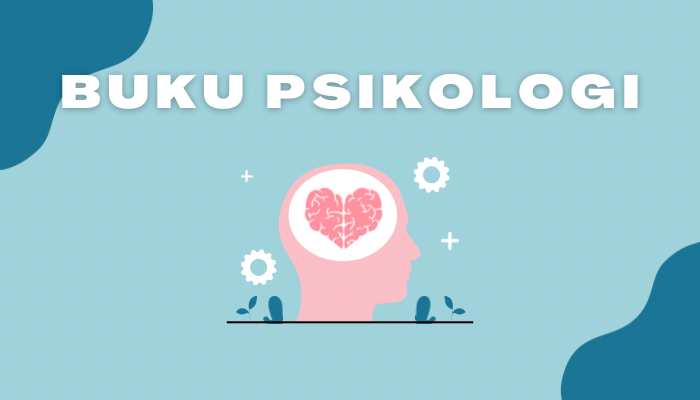 BUKU PSIKOLOGI